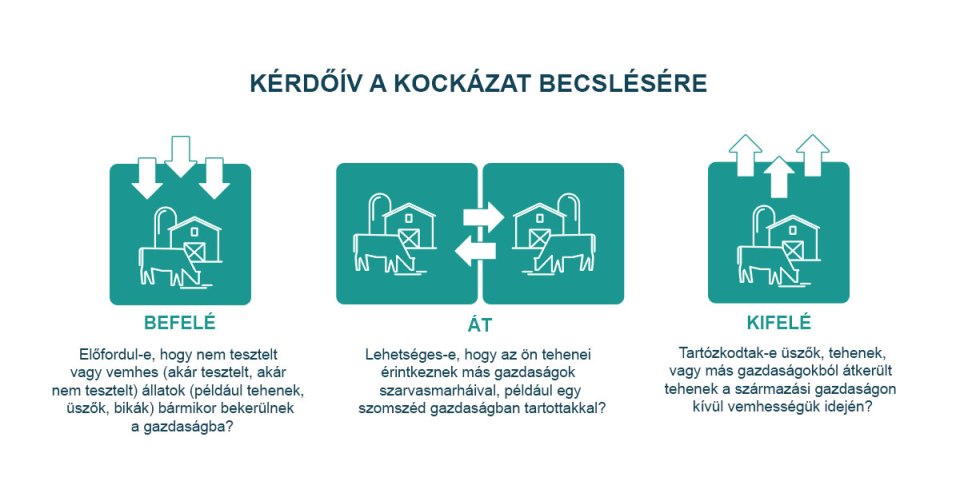 KÉRDŐÍV A KOCKÁZAT BECSLÉSÉRE

BEFELÉ

Előfordul-e, hogy nem tesztelt vagy vemhes (akár tesztelt, akár nem tesztelt) állatok (például tehenek, üszők, bikák) bármikor bekerülnek a gazdaságba?

ÁT

Lehetséges-e, hogy az ön tehenei érintkeznek más gazdaságok szarvasmarháival, például egy szomszéd gazdaságban tartottakkal?

KIFELÉ

Tartózkodtak-e üszők, tehenek, vagy más gazdaságokból átkerült tehenek a származási gazdaságon kívül vemhességük idején?